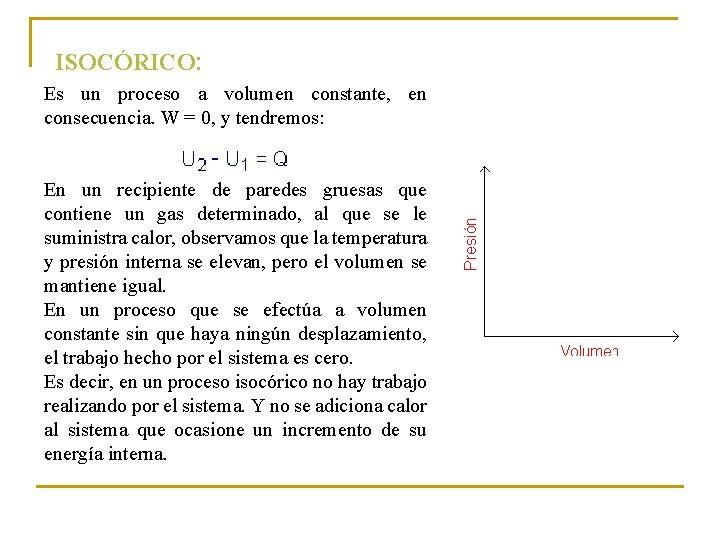 ISOCÓRICO:

Es un proceso a volumen constante, en consecuencia. W = 0, y tendremos:

$U_2 - U_1 = Q$

En un recipiente de paredes gruesas que contiene un gas determinado, al que se le suministra calor, observamos que la temperatura y presión interna se elevan, pero el volumen se mantiene igual.
En un proceso que se efectúa a volumen constante sin que haya ningún desplazamiento, el trabajo hecho por el sistema es cero.
Es decir, en un proceso isocórico no hay trabajo realizando por el sistema. Y no se adiciona calor al sistema que ocasione un incremento de su energía interna.

Presión

Volumen